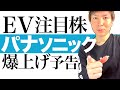 EV注目株
パナソニック
爆上げ予告